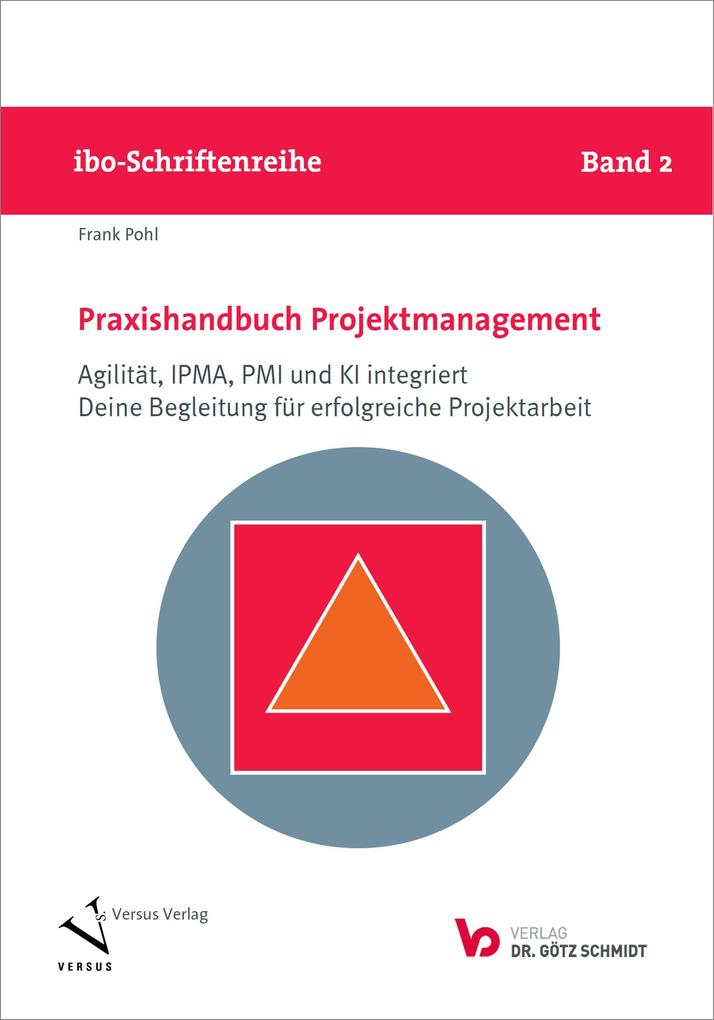 ibo-Schriftenreihe

Band 2

Frank Pohl

Praxishandbuch Projektmanagement

Agilität, IPMA, PMI und KI integriert
Deine Begleitung für erfolgreiche Projektarbeit

Versus Verlag

VERSUS

VERLAG
DR. GÖTZ SCHMIDT